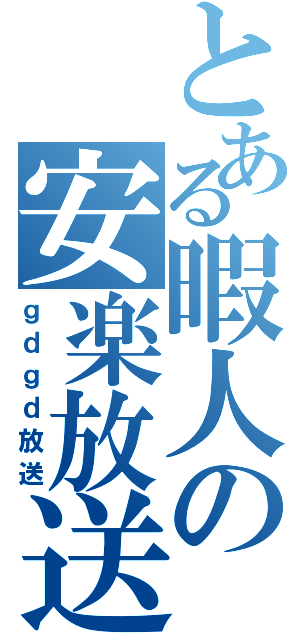 とある暇人の
安楽放送
ｇｄｇｄ放送